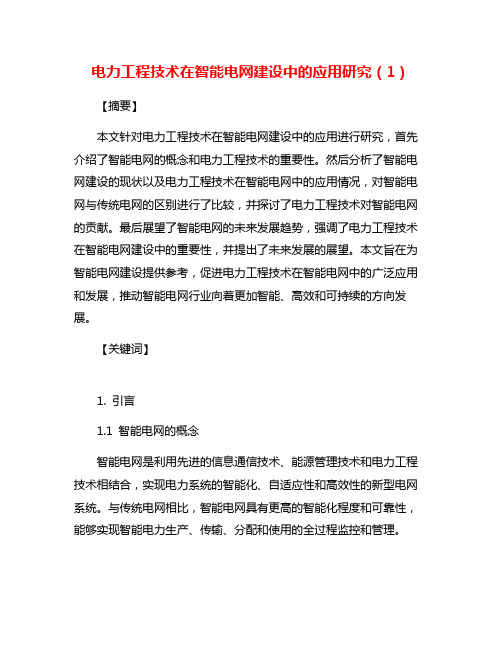 电力工程技术在智能电网建设中的应用研究（1）

【摘要】

本文针对电力工程技术在智能电网建设中的应用进行研究，首先介绍了智能电网的概念和电力工程技术的重要性。然后分析了智能电网建设的现状以及电力工程技术在智能电网中的应用情况，对智能电网与传统电网的区别进行了比较，并探讨了电力工程技术对智能电网的贡献。最后展望了智能电网的未来发展趋势，强调了电力工程技术在智能电网建设中的重要性，并提出了未来发展的展望。本文旨在为智能电网建设提供参考，促进电力工程技术在智能电网中的广泛应用和发展，推动智能电网行业向着更加智能、高效和可持续的方向发展。

【关键词】

1. 引言

1.1 智能电网的概念

智能电网是利用先进的信息通信技术、能源管理技术和电力工程技术相结合，实现电力系统的智能化、自适应性和高效性的新型电网系统。与传统电网相比，智能电网具有更高的智能化程度和可靠性，能够实现智能电力生产、传输、分配和使用的全过程监控和管理。